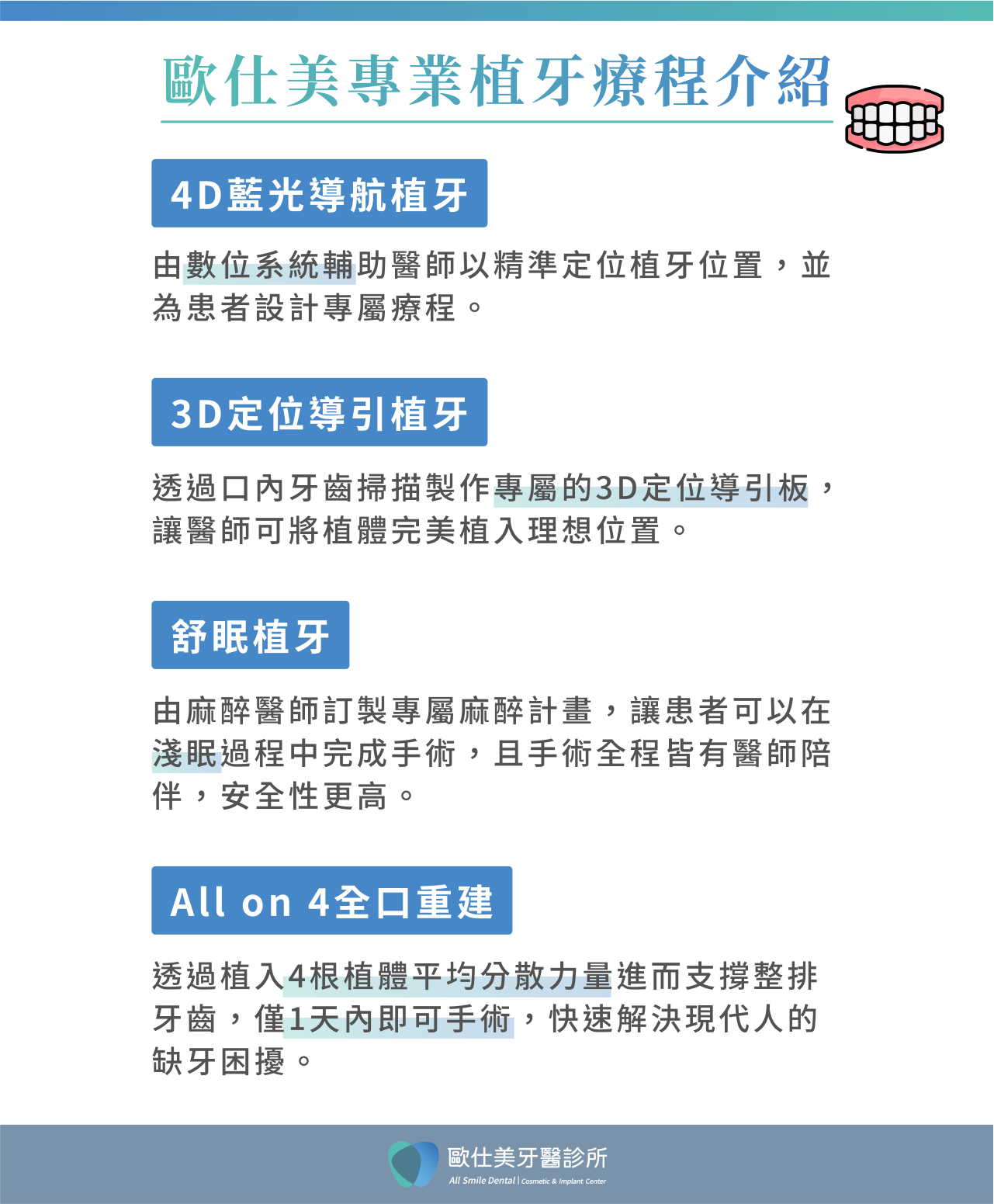 歐仕美專業植牙療程介紹

4D藍光導航植牙

由數位系統輔助醫師以精準定位植牙位置，並為患者設計專屬療程。

3D定位導引植牙

透過口內牙齒掃描製作專屬的3D定位導引板，讓醫師可將植體完美植入理想位置。

舒眠植牙

由麻醉醫師訂製專屬麻醉計畫，讓患者可以在淺眠過程中完成手術，且手術全程皆有醫師陪伴，安全性更高。

All on 4全口重建

透過植入4根植體平均分散力量進而支撐整排牙齒，僅1天內即可手術，快速解決現代人的缺牙困擾。

歐仕美牙醫診所
All Smile Dental | Cosmetic & Implant Center